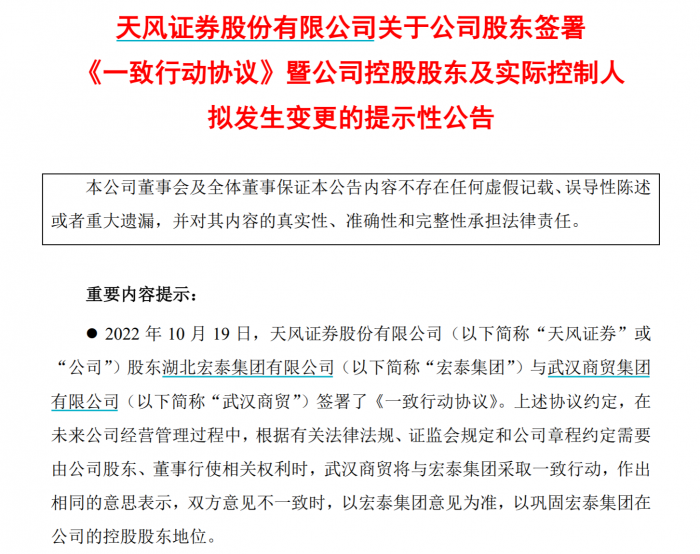 天风证券股份有限公司关于公司股东签署《一致行动协议》暨公司控股股东及实际控制人拟发生变更的提示性公告

本公司董事会及全体董事保证本公告内容不存在任何虚假记载、误导性陈述或者重大遗漏，并对其内容的真实性、准确性和完整性承担法律责任。

重要内容提示：

● 2022 年 10 月 19 日，天风证券股份有限公司（以下简称“天风证券”或“公司”）股东湖北宏泰集团有限公司（以下简称“宏泰集团”）与武汉商贸集团有限公司（以下简称“武汉商贸”）签署了《一致行动协议》。上述协议约定，在未来公司经营管理过程中，根据有关法律法规、证监会规定和公司章程约定需要由公司股东、董事行使相关权利时，武汉商贸将与宏泰集团采取一致行动，作出相同的意思表示，双方意见不一致时，以宏泰集团意见为准，以巩固宏泰集团在公司的控股股东地位。